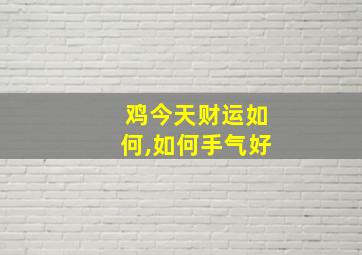 鸡今天财运如何,如何手气好